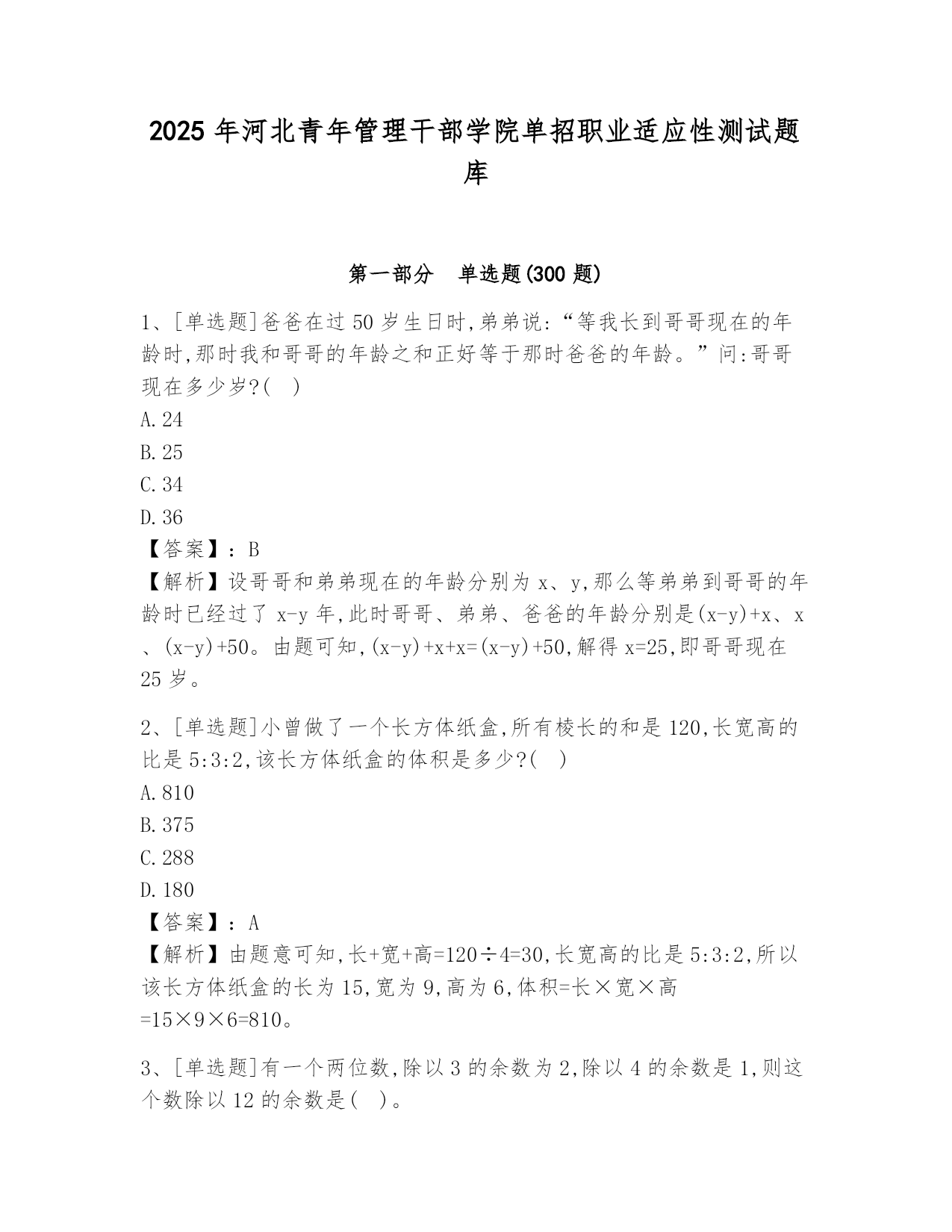 2025 年河北青年管理干部学院单招职业适应性测试题库

第一部分　单选题(300 题)

1、[单选题]爸爸在过 50 岁生日时,弟弟说:“等我长到哥哥现在的年龄时,那时我和哥哥的年龄之和正好等于那时爸爸的年龄。”问:哥哥现在多少岁?(　)
A.24
B.25
C.34
D.36
【答案】:B
【解析】设哥哥和弟弟现在的年龄分别为 x、y,那么等弟弟到哥哥的年龄时已经过了 x-y 年,此时哥哥、弟弟、爸爸的年龄分别是(x-y)+x、x、(x-y)+50。由题可知,(x-y)+x+x=(x-y)+50,解得 x=25,即哥哥现在 25 岁。

2、[单选题]小曾做了一个长方体纸盒,所有棱长的和是 120,长宽高的比是 5:3:2,该长方体纸盒的体积是多少?(　)
A.810
B.375
C.288
D.180
【答案】:A
【解析】由题意可知,长+宽+高=120÷4=30,长宽高的比是 5:3:2,所以该长方体纸盒的长为 15,宽为 9,高为 6,体积=长×宽×高=15×9×6=810。

3、[单选题]有一个两位数,除以 3 的余数为 2,除以 4 的余数是 1,则这个数除以 12 的余数是(　)。